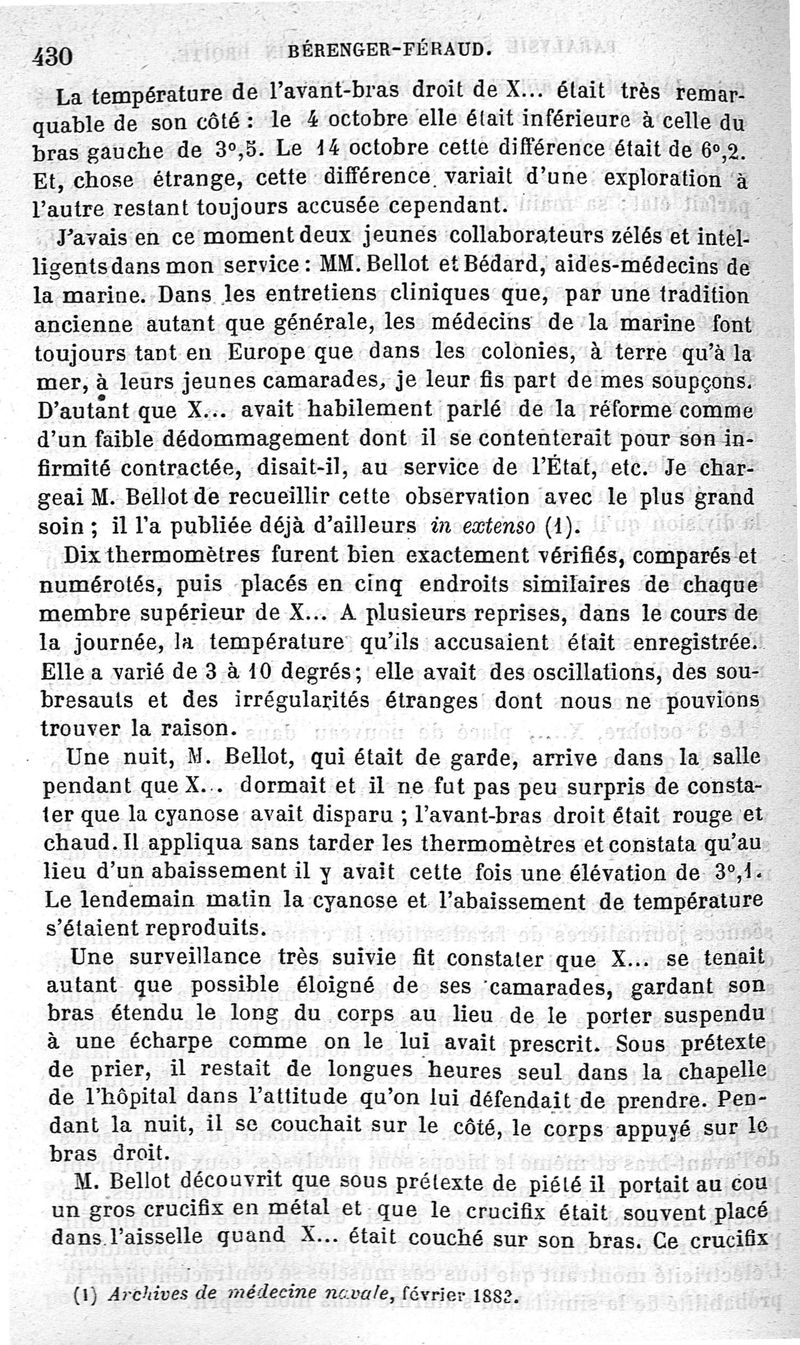 430 BÉRENGER-FÉRAUD.

La température de l'avant-bras droit de X... était très remarquable de son côté : le 4 octobre elle était inférieure à celle du bras gauche de 3°,5. Le 14 octobre cette différence était de 6°,2. Et, chose étrange, cette différence variait d'une exploration à l'autre restant toujours accusée cependant.

J'avais en ce moment deux jeunes collaborateurs zélés et intelligents dans mon service : MM. Bellot et Bédard, aides-médecins de la marine. Dans les entretiens cliniques que, par une tradition ancienne autant que générale, les médecins de la marine font toujours tant en Europe que dans les colonies, à terre qu'à la mer, à leurs jeunes camarades, je leur fis part de mes soupçons. D'autant que X... avait habilement parlé de la réforme comme d'un faible dédommagement dont il se contenterait pour son infirmité contractée, disait-il, au service de l'État, etc. Je chargeai M. Bellot de recueillir cette observation avec le plus grand soin ; il l'a publiée déjà d'ailleurs in extenso (1).

Dix thermomètres furent bien exactement vérifiés, comparés et numérotés, puis placés en cinq endroits similaires de chaque membre supérieur de X... A plusieurs reprises, dans le cours de la journée, la température qu'ils accusaient était enregistrée. Elle a varié de 3 à 10 degrés ; elle avait des oscillations, des soubresauts et des irrégularités étranges dont nous ne pouvions trouver la raison.

Une nuit, M. Bellot, qui était de garde, arrive dans la salle pendant que X... dormait et il ne fut pas peu surpris de constater que la cyanose avait disparu ; l'avant-bras droit était rouge et chaud. Il appliqua sans tarder les thermomètres et constata qu'au lieu d'un abaissement il y avait cette fois une élévation de 3°,1. Le lendemain matin la cyanose et l'abaissement de température s'étaient reproduits.

Une surveillance très suivie fit constater que X... se tenait autant que possible éloigné de ses camarades, gardant son bras étendu le long du corps au lieu de le porter suspendu à une écharpe comme on le lui avait prescrit. Sous prétexte de prier, il restait de longues heures seul dans la chapelle de l'hôpital dans l'attitude qu'on lui défendait de prendre. Pendant la nuit, il se couchait sur le côté, le corps appuyé sur le bras droit.

M. Bellot découvrit que sous prétexte de piété il portait au cou un gros crucifix en métal et que le crucifix était souvent placé dans l'aisselle quand X... était couché sur son bras. Ce crucifix

(1) Archives de médecine navale, février 1882.